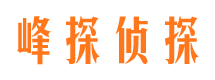 峰探侦探